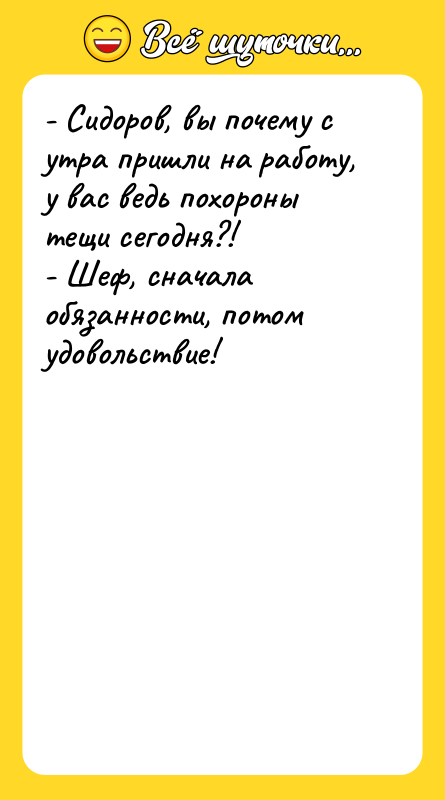 Всё шуточки...

- Сидоров, вы почему с утра пришли на работу, у вас ведь похороны тещи сегодня?!
- Шеф, сначала обязанности, потом удовольствие!